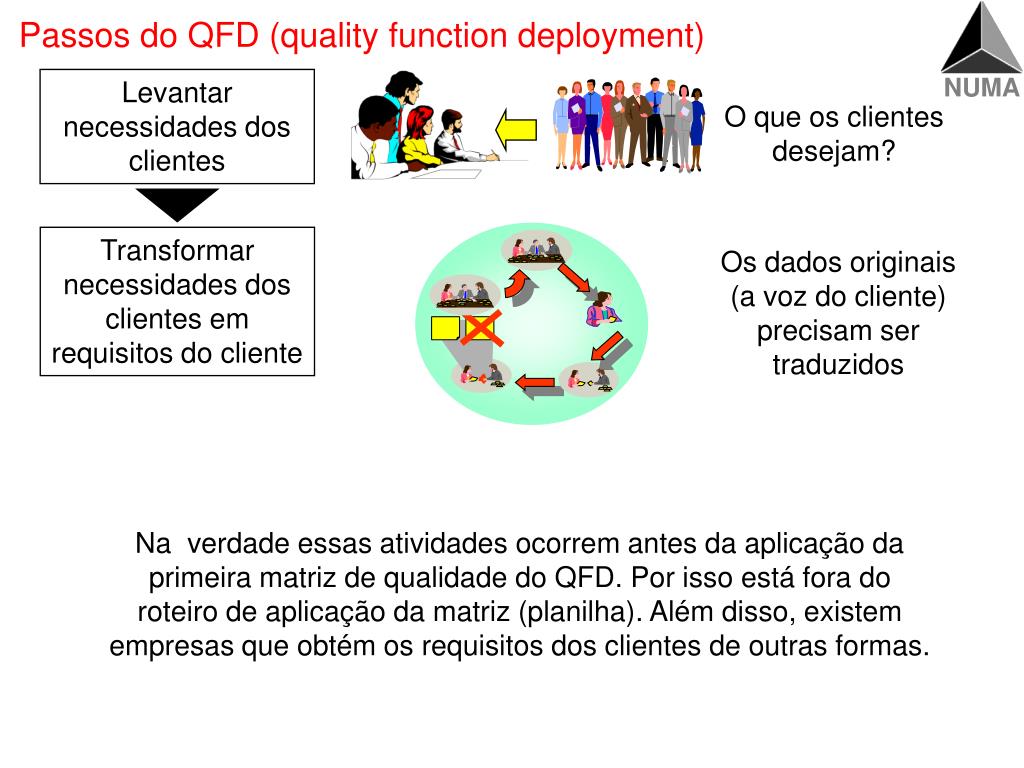 Passos do QFD (quality function deployment)

NUMA

Levantar necessidades dos clientes

O que os clientes desejam?

Transformar necessidades dos clientes em requisitos do cliente

Os dados originais (a voz do cliente) precisam ser traduzidos

Na  verdade essas atividades ocorrem antes da aplicação da primeira matriz de qualidade do QFD. Por isso está fora do roteiro de aplicação da matriz (planilha). Além disso, existem empresas que obtém os requisitos dos clientes de outras formas.